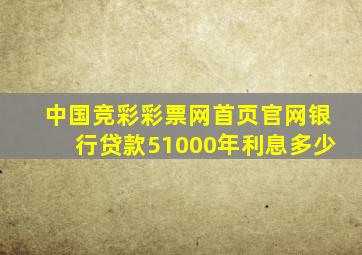 中国竞彩彩票网首页官网银行贷款51000年利息多少